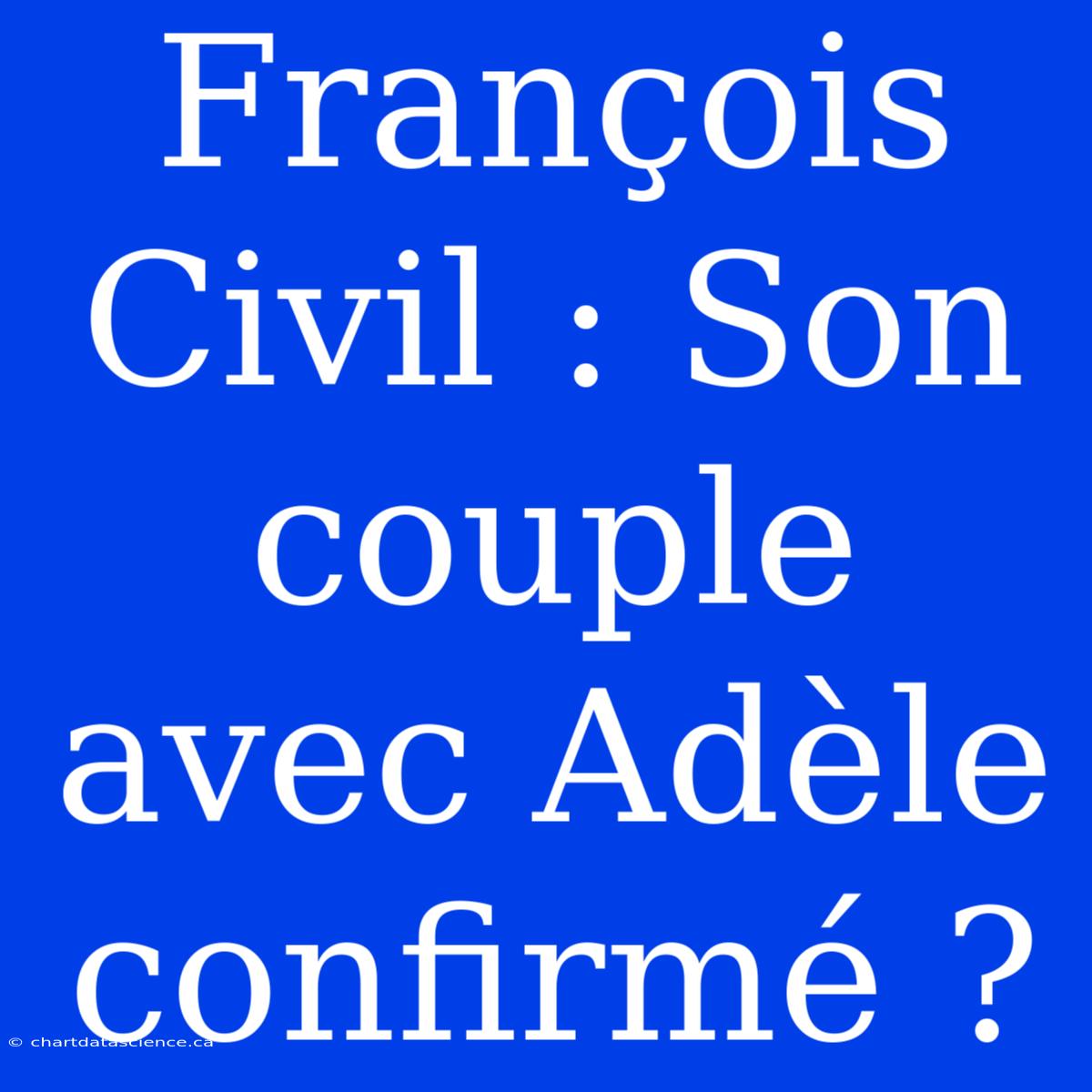 François Civil : Son couple avec Adèle confirmé ?

© chartdatascience.ca